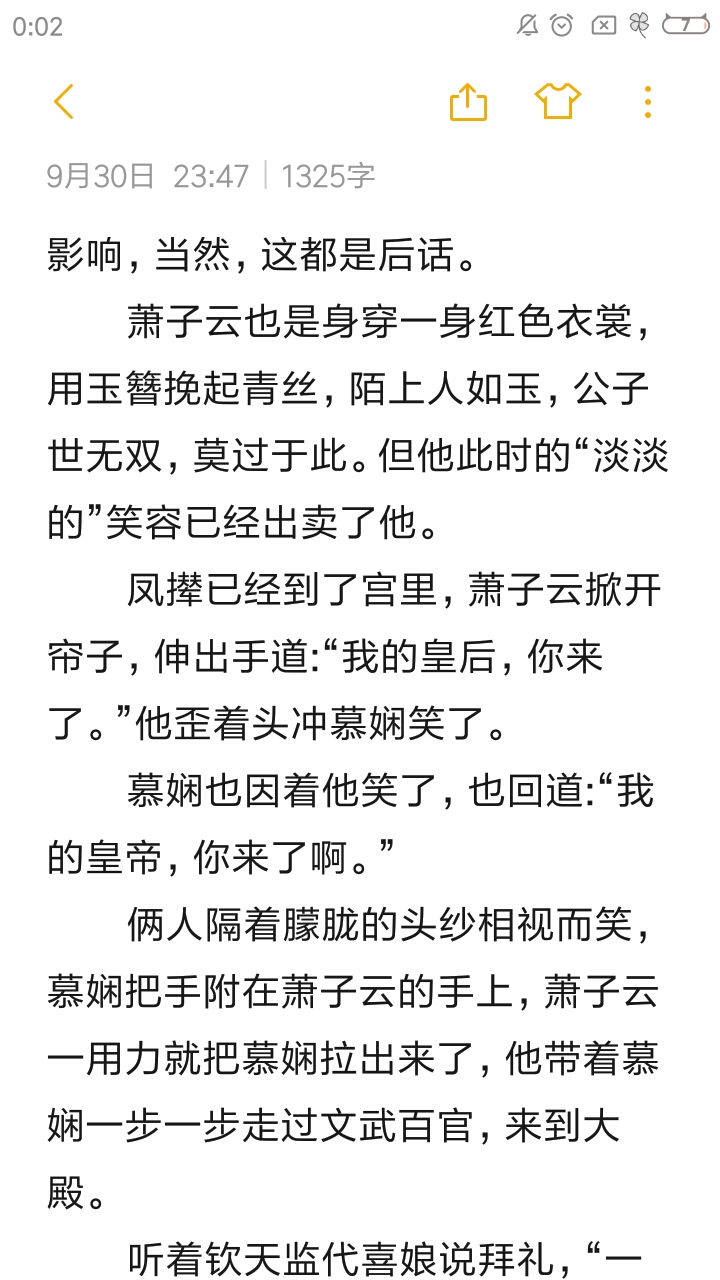 0:02

7

9月30日 23:47 | 1325字

影响，当然，这都是后话。

萧子云也是身穿一身红色衣裳，用玉簪挽起青丝，陌上人如玉，公子世无双，莫过于此。但他此时的“淡淡的”笑容已经出卖了他。

凤撵已经到了宫里，萧子云掀开帘子，伸出手道:“我的皇后，你来了。”他歪着头冲慕娴笑了。

慕娴也因着他笑了，也回道:“我的皇帝，你来了啊。”

俩人隔着朦胧的头纱相视而笑，慕娴把手附在萧子云的手上，萧子云一用力就把慕娴拉出来了，他带着慕娴一步一步走过文武百官，来到大殿。

听着钦天监代喜娘说拜礼，“一